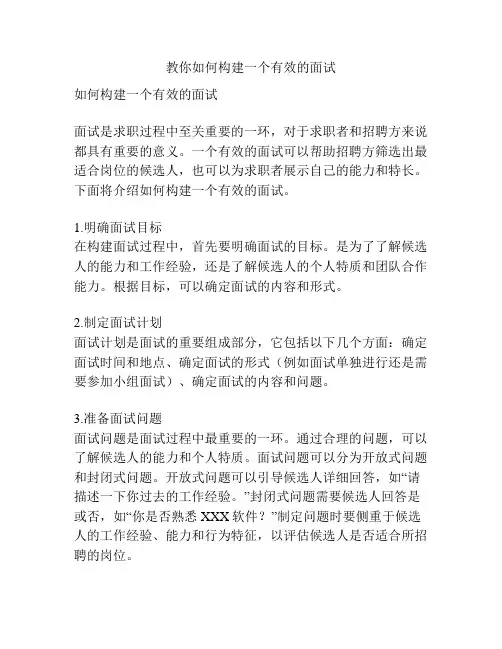 教你如何构建一个有效的面试

如何构建一个有效的面试

面试是求职过程中至关重要的一环，对于求职者和招聘方来说都具有重要的意义。一个有效的面试可以帮助招聘方筛选出最适合岗位的候选人，也可以为求职者展示自己的能力和特长。下面将介绍如何构建一个有效的面试。

1.明确面试目标
在构建面试过程中，首先要明确面试的目标。是为了了解候选人的能力和工作经验，还是了解候选人的个人特质和团队合作能力。根据目标，可以确定面试的内容和形式。

2.制定面试计划
面试计划是面试的重要组成部分，它包括以下几个方面：确定面试时间和地点、确定面试的形式（例如面试单独进行还是需要参加小组面试）、确定面试的内容和问题。

3.准备面试问题
面试问题是面试过程中最重要的一环。通过合理的问题，可以了解候选人的能力和个人特质。面试问题可以分为开放式问题和封闭式问题。开放式问题可以引导候选人详细回答，如“请描述一下你过去的工作经验。”封闭式问题需要候选人回答是或否，如“你是否熟悉 XXX 软件？”制定问题时要侧重于候选人的工作经验、能力和行为特征，以评估候选人是否适合所招聘的岗位。